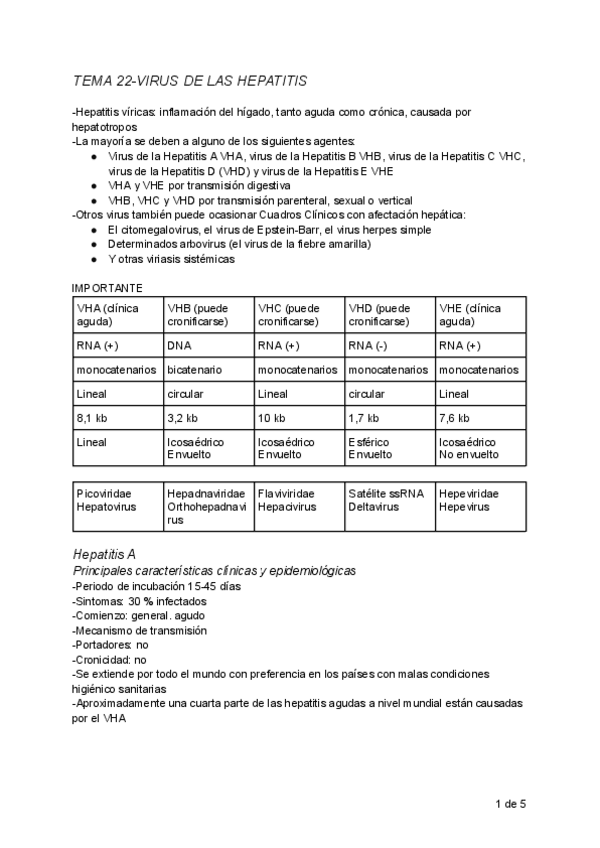 TEMA 22-VIRUS DE LAS HEPATITIS

-Hepatitis víricas: inflamación del hígado, tanto aguda como crónica, causada por hepatotropos
-La mayoría se deben a alguno de los siguientes agentes:
● Virus de la Hepatitis A VHA, virus de la Hepatitis B VHB, virus de la Hepatitis C VHC, virus de la Hepatitis D (VHD) y virus de la Hepatitis E VHE
● VHA y VHE por transmisión digestiva
● VHB, VHC y VHD por transmisión parenteral, sexual o vertical
-Otros virus también puede ocasionar Cuadros Clínicos con afectación hepática:
● El citomegalovirus, el virus de Epstein-Barr, el virus herpes simple
● Determinados arbovirus (el virus de la fiebre amarilla)
● Y otras viriasis sistémicas

IMPORTANTE

| VHA (clínica aguda) | VHB (puede cronificarse) | VHC (puede cronificarse) | VHD (puede cronificarse) | VHE (clínica aguda) |
|---|---|---|---|---|
| RNA (+) | DNA | RNA (+) | RNA (-) | RNA (+) |
| monocatenarios | bicatenario | monocatenarios | monocatenarios | monocatenarios |
| Lineal | circular | Lineal | circular | Lineal |
| 8,1 kb | 3,2 kb | 10 kb | 1,7 kb | 7,6 kb |
| Lineal | Icosaédrico Envuelto | Icosaédrico Envuelto | Esférico Envuelto | Icosaédrico No envuelto |

| Picoviridae Hepatovirus | Hepadnaviridae Orthohepadnavirus | Flaviviridae Hepacivirus | Satélite ssRNA Deltavirus | Hepeviridae Hepevirus |
|---|---|---|---|---|

Hepatitis A
Principales características clínicas y epidemiológicas
-Periodo de incubación 15-45 días
-Sintomas: 30 % infectados
-Comienzo: general. agudo
-Mecanismo de transmisión
-Portadores: no
-Cronicidad: no
-Se extiende por todo el mundo con preferencia en los países con malas condiciones higiénico sanitarias
-Aproximadamente una cuarta parte de las hepatitis agudas a nivel mundial están causadas por el VHA

1 de 5